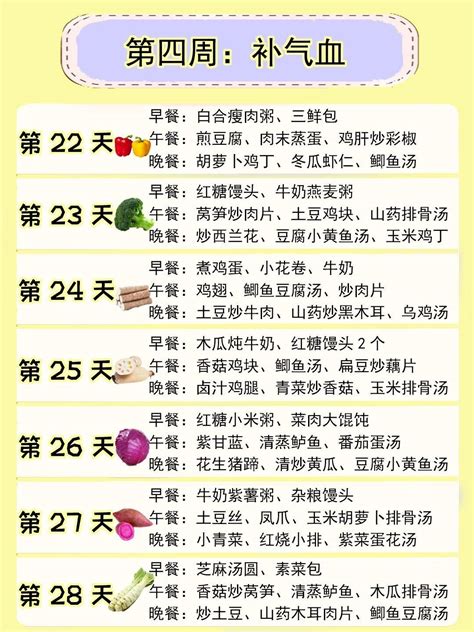 第四周：补气血

第22天
早餐：白合瘦肉粥、三鲜包
午餐：煎豆腐、肉末蒸蛋、鸡肝炒彩椒
晚餐：胡萝卜鸡丁、冬瓜虾仁、鲫鱼汤

第23天
早餐：红糖馒头、牛奶燕麦粥
午餐：莴笋炒肉片、土豆鸡块、山药排骨汤
晚餐：炒西兰花、豆腐小黄鱼汤、玉米鸡丁

第24天
早餐：煮鸡蛋、小花卷、牛奶
午餐：鸡翅、鲫鱼豆腐汤、炒肉片
晚餐：土豆炒牛肉、山药炒黑木耳、乌鸡汤

第25天
早餐：木瓜炖牛奶、红糖馒头2个
午餐：香菇鸡块、鲫鱼汤、扁豆炒藕片
晚餐：卤汁鸡腿、青菜炒香菇、玉米排骨汤

第26天
早餐：红糖小米粥、菜肉大馄饨
午餐：紫甘蓝、清蒸鲈鱼、番茄蛋汤
晚餐：花生猪蹄、清炒黄瓜、豆腐小黄鱼汤

第27天
早餐：牛奶紫薯粥、杂粮馒头
午餐：土豆丝、凤爪、玉米胡萝卜排骨汤
晚餐：小青菜、红烧小排、紫菜蛋花汤

第28天
早餐：芝麻汤圆、素菜包
午餐：香菇炒莴笋、清蒸鲈鱼、木瓜排骨汤
晚餐：炒土豆、山药木耳肉片、鲫鱼豆腐汤